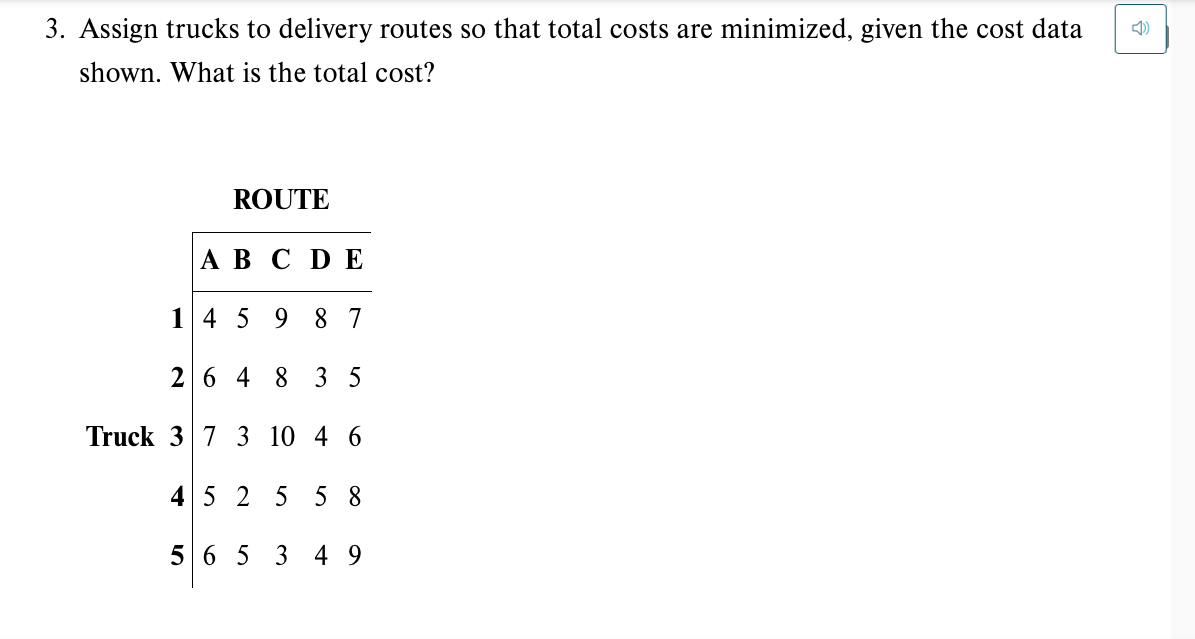 3. Assign trucks to delivery routes so that total costs are minimized, given the cost data shown. What is the total cost?

ROUTE

| | | A | B | C | D | E |
|---|---|---|---|---|---|---|
| | 1 | 4 | 5 | 9 | 8 | 7 |
| | 2 | 6 | 4 | 8 | 3 | 5 |
| Truck | 3 | 7 | 3 | 10 | 4 | 6 |
| | 4 | 5 | 2 | 5 | 5 | 8 |
| | 5 | 6 | 5 | 3 | 4 | 9 |